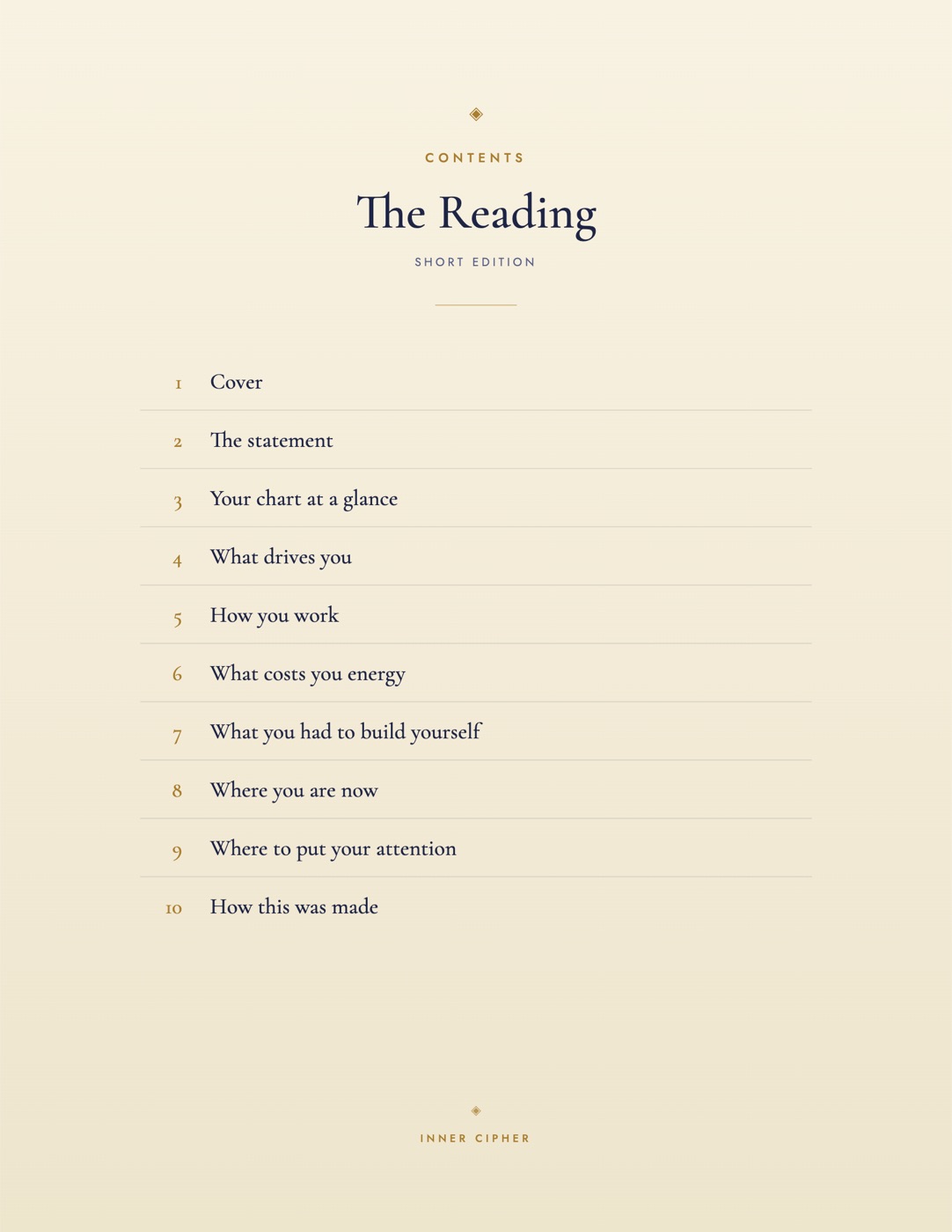 CONTENTS

The Reading

SHORT EDITION

1 Cover

2 The statement

3 Your chart at a glance

4 What drives you

5 How you work

6 What costs you energy

7 What you had to build yourself

8 Where you are now

9 Where to put your attention

10 How this was made

INNER CIPHER